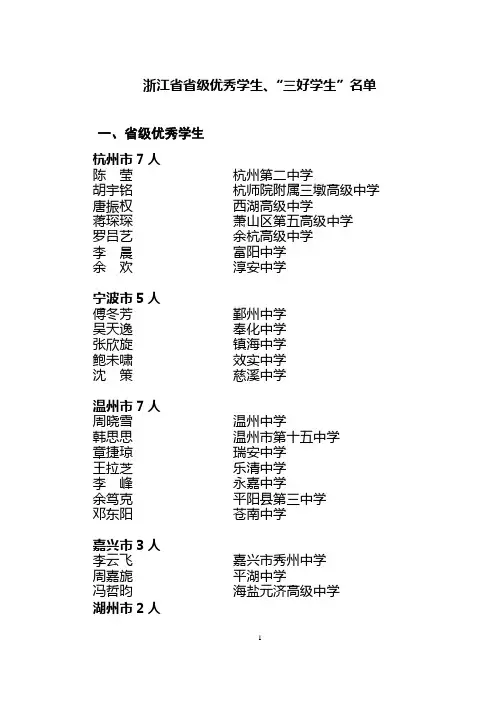 浙江省省级优秀学生、“三好学生”名单

一、省级优秀学生

杭州市 7 人

| | |
|---|---|
| 陈　莹 | 杭州第二中学 |
| 胡宇铭 | 杭师院附属三墩高级中学 |
| 唐振权 | 西湖高级中学 |
| 蒋琛琛 | 萧山区第五高级中学 |
| 罗吕艺 | 余杭高级中学 |
| 李　晨 | 富阳中学 |
| 余　欢 | 淳安中学 |

宁波市 5 人

| | |
|---|---|
| 傅冬芳 | 鄞州中学 |
| 吴天逸 | 奉化中学 |
| 张欣旋 | 镇海中学 |
| 鲍未啸 | 效实中学 |
| 沈　策 | 慈溪中学 |

温州市 7 人

| | |
|---|---|
| 周晓雪 | 温州中学 |
| 韩思思 | 温州市第十五中学 |
| 章捷琼 | 瑞安中学 |
| 王拉芝 | 乐清中学 |
| 李　峰 | 永嘉中学 |
| 余笃克 | 平阳县第三中学 |
| 邓东阳 | 苍南中学 |

嘉兴市 3 人

| | |
|---|---|
| 李云飞 | 嘉兴市秀州中学 |
| 周嘉旎 | 平湖中学 |
| 冯哲昀 | 海盐元济高级中学 |

湖州市 2 人

1